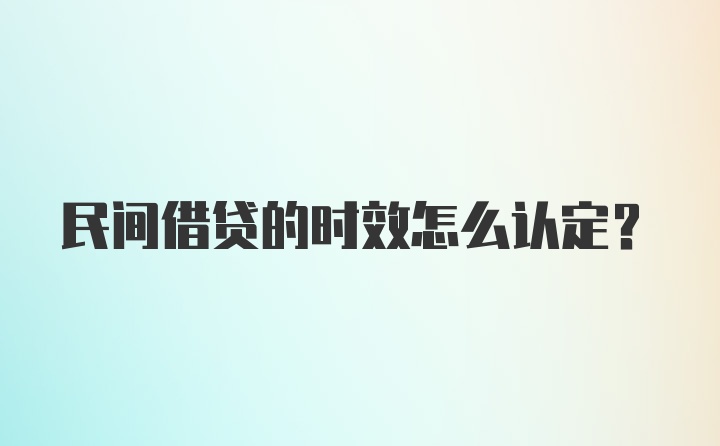 民间借贷的时效怎么认定？